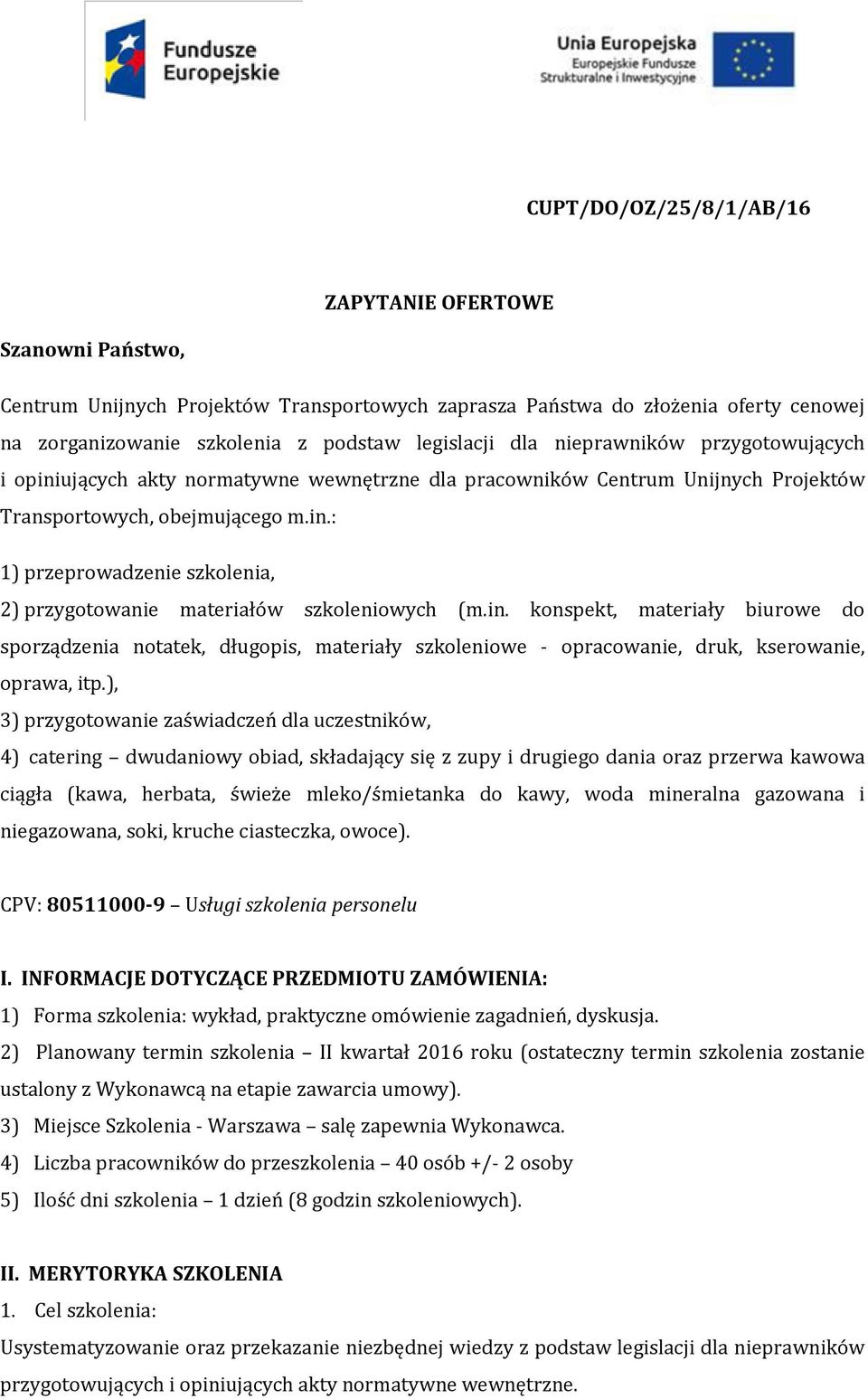 Fundusze Europejskie

Unia Europejska
Europejskie Fundusze Strukturalne i Inwestycyjne

CUPT/DO/OZ/25/8/1/AB/16

ZAPYTANIE OFERTOWE

Szanowni Państwo,

Centrum Unijnych Projektów Transportowych zaprasza Państwa do złożenia oferty cenowej na zorganizowanie szkolenia z podstaw legislacji dla nieprawników przygotowujących i opiniujących akty normatywne wewnętrzne dla pracowników Centrum Unijnych Projektów Transportowych, obejmującego m.in.:

1) przeprowadzenie szkolenia,

2) przygotowanie materiałów szkoleniowych (m.in. konspekt, materiały biurowe do sporządzenia notatek, długopis, materiały szkoleniowe - opracowanie, druk, kserowanie, oprawa, itp.),

3) przygotowanie zaświadczeń dla uczestników,

4) catering – dwudaniowy obiad, składający się z zupy i drugiego dania oraz przerwa kawowa ciągła (kawa, herbata, świeże mleko/śmietanka do kawy, woda mineralna gazowana i niegazowana, soki, kruche ciasteczka, owoce).

CPV: 80511000-9 – Usługi szkolenia personelu

I. INFORMACJE DOTYCZĄCE PRZEDMIOTU ZAMÓWIENIA:

1) Forma szkolenia: wykład, praktyczne omówienie zagadnień, dyskusja.

2) Planowany termin szkolenia – II kwartał 2016 roku (ostateczny termin szkolenia zostanie ustalony z Wykonawcą na etapie zawarcia umowy).

3) Miejsce Szkolenia - Warszawa – salę zapewnia Wykonawca.

4) Liczba pracowników do przeszkolenia – 40 osób +/- 2 osoby

5) Ilość dni szkolenia – 1 dzień (8 godzin szkoleniowych).

II. MERYTORYKA SZKOLENIA

1. Cel szkolenia:

Usystematyzowanie oraz przekazanie niezbędnej wiedzy z podstaw legislacji dla nieprawników przygotowujących i opiniujących akty normatywne wewnętrzne.